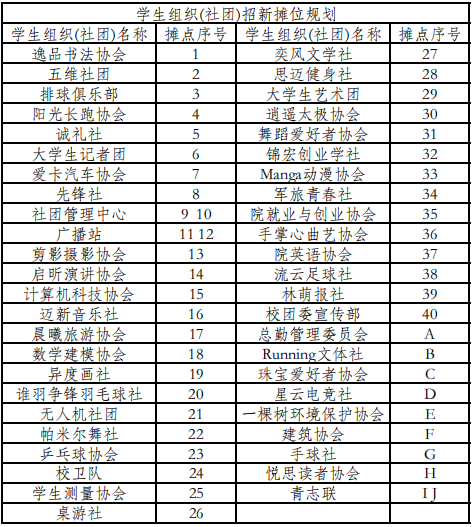 学生组织(社团)招新摊位规划

| 学生组织(社团)名称 | 摊点序号 | 学生组织(社团)名称 | 摊点序号 |
|---|---|---|---|
| 逸品书法协会 | 1 | 奕风文学社 | 27 |
| 五维社团 | 2 | 思迈健身社 | 28 |
| 排球俱乐部 | 3 | 大学生艺术团 | 29 |
| 阳光长跑协会 | 4 | 逍遥太极协会 | 30 |
| 诚礼社 | 5 | 舞蹈爱好者协会 | 31 |
| 大学生记者团 | 6 | 锦宏创业学社 | 32 |
| 爱卡汽车协会 | 7 | Manga动漫协会 | 33 |
| 先锋社 | 8 | 军旅青春社 | 34 |
| 社团管理中心 | 9 10 | 院就业与创业协会 | 35 |
| 广播站 | 11 12 | 手掌心曲艺协会 | 36 |
| 剪影摄影协会 | 13 | 院英语协会 | 37 |
| 启昕演讲协会 | 14 | 流云足球社 | 38 |
| 计算机科技协会 | 15 | 林萌报社 | 39 |
| 迈新音乐社 | 16 | 校团委宣传部 | 40 |
| 晨曦旅游协会 | 17 | 总勤管理委员会 | A |
| 数学建模协会 | 18 | Running文体社 | B |
| 异度画社 | 19 | 珠宝爱好者协会 | C |
| 谁羽争锋羽毛球社 | 20 | 星云电竞社 | D |
| 无人机社团 | 21 | 一棵树环境保护协会 | E |
| 帕米尔舞社 | 22 | 建筑协会 | F |
| 乒乓球协会 | 23 | 手球社 | G |
| 校卫队 | 24 | 悦思读者协会 | H |
| 学生测量协会 | 25 | 青志联 | I J |
| 桌游社 | 26 | | |